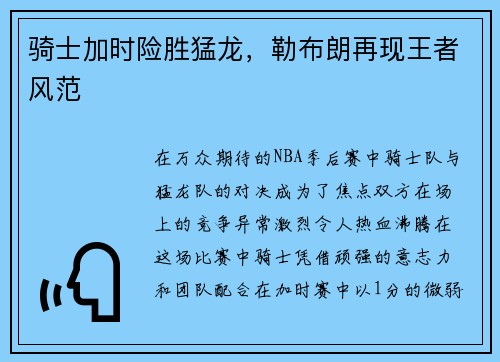 骑士加时险胜猛龙，勒布朗再现王者风范

在万众期待的NBA季后赛中骑士队与猛龙队的对决成为了焦点双方在场上的竞争异常激烈令人热血沸腾在这场比赛中骑士凭借顽强的意志力和团队配合在加时赛中以1分的微弱